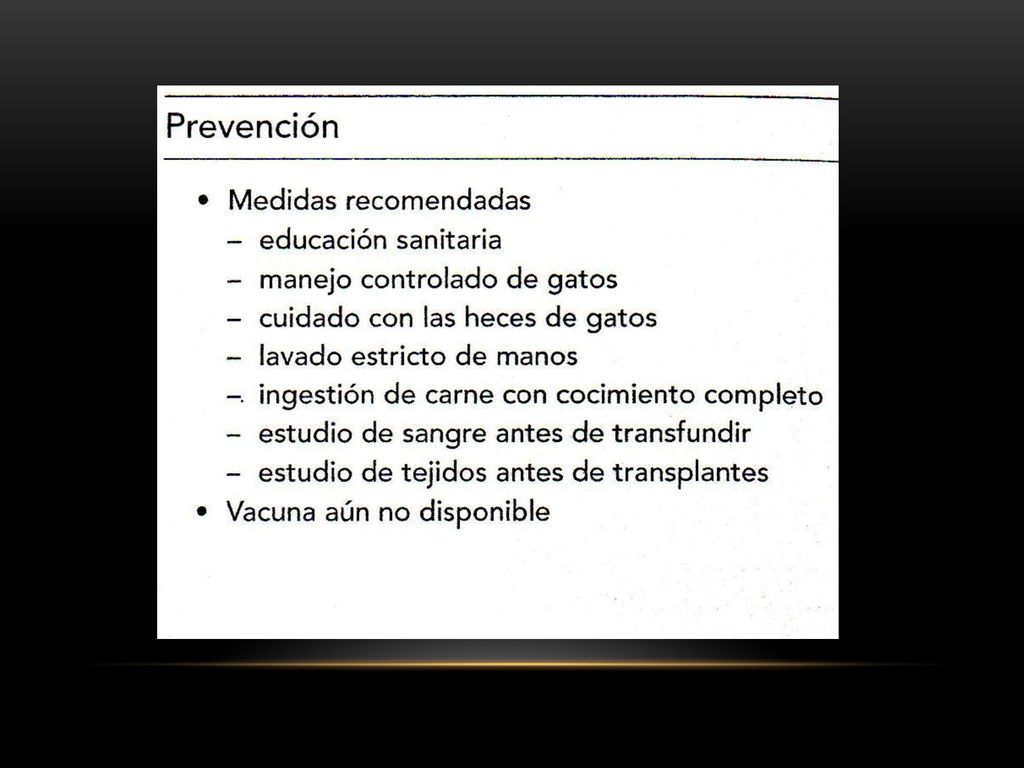 Prevención

• Medidas recomendadas
- educación sanitaria
- manejo controlado de gatos
- cuidado con las heces de gatos
- lavado estricto de manos
- ingestión de carne con cocimiento completo
- estudio de sangre antes de transfundir
- estudio de tejidos antes de transplantes
• Vacuna aún no disponible